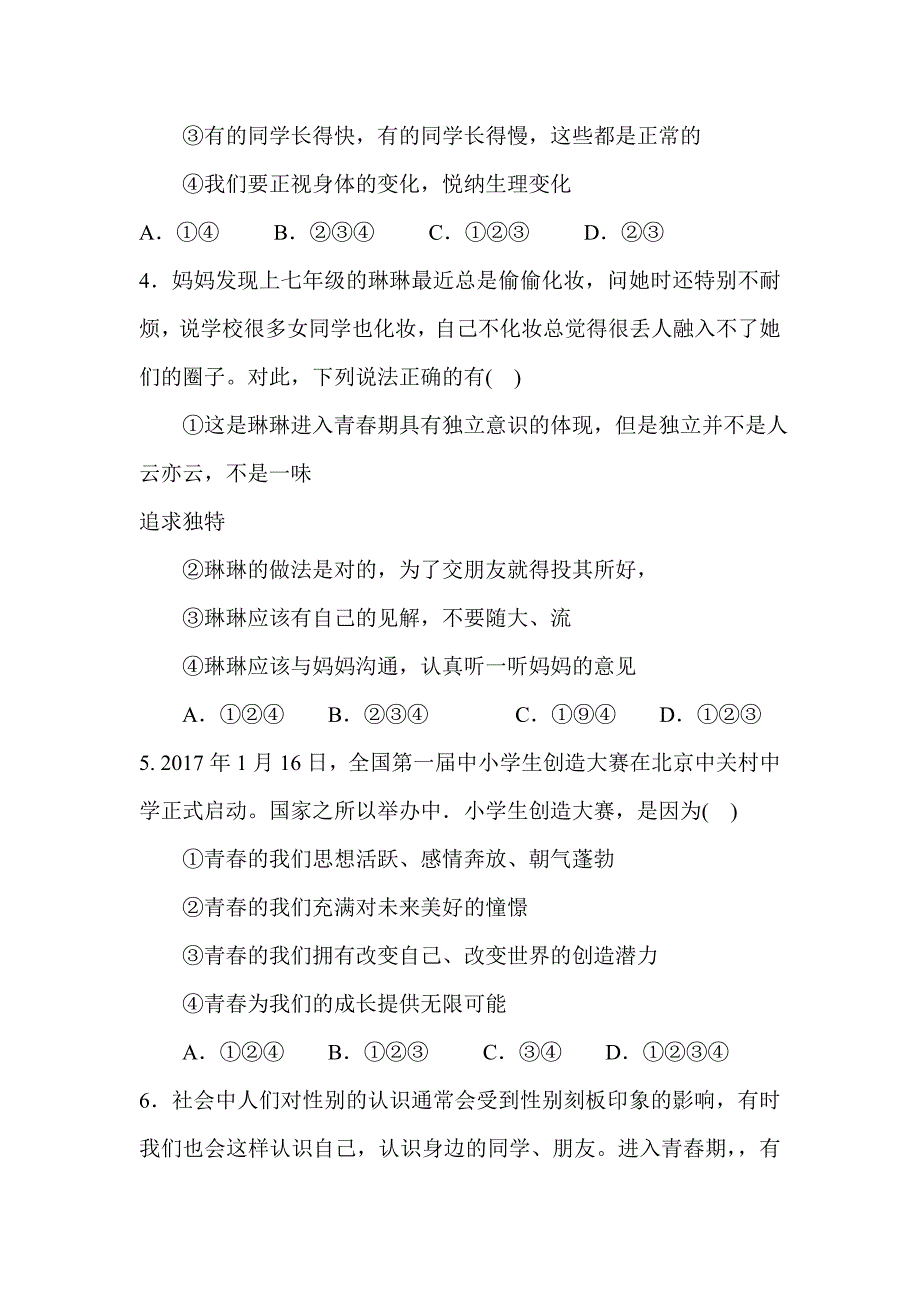 ③有的同学长得快，有的同学长得慢，这些都是正常的

④我们要正视身体的变化，悦纳生理变化

A．①④　　B．②③④　　C．①②③　　D．②③

4．妈妈发现上七年级的琳琳最近总是偷偷化妆，问她时还特别不耐烦，说学校很多女同学也化妆，自己不化妆总觉得很丢人融入不了她们的圈子。对此，下列说法正确的有(　)

①这是琳琳进入青春期具有独立意识的体现，但是独立并不是人云亦云，不是一味

追求独特

②琳琳的做法是对的，为了交朋友就得投其所好，

③琳琳应该有自己的见解，不要随大、流

④琳琳应该与妈妈沟通，认真听一听妈妈的意见

A．①②④　　B．②③④　　C．①⑨④　　D．①②③

5. 2017 年 1 月 16 日，全国第一届中小学生创造大赛在北京中关村中学正式启动。国家之所以举办中．小学生创造大赛，是因为(　)

①青春的我们思想活跃、感情奔放、朝气蓬勃

②青春的我们充满对未来美好的憧憬

③青春的我们拥有改变自己、改变世界的创造潜力

④青春为我们的成长提供无限可能

A．①②④　　B．①②③　　C．③④　　D．①②③④

6．社会中人们对性别的认识通常会受到性别刻板印象的影响，有时我们也会这样认识自己，认识身边的同学、朋友。进入青春期，，有